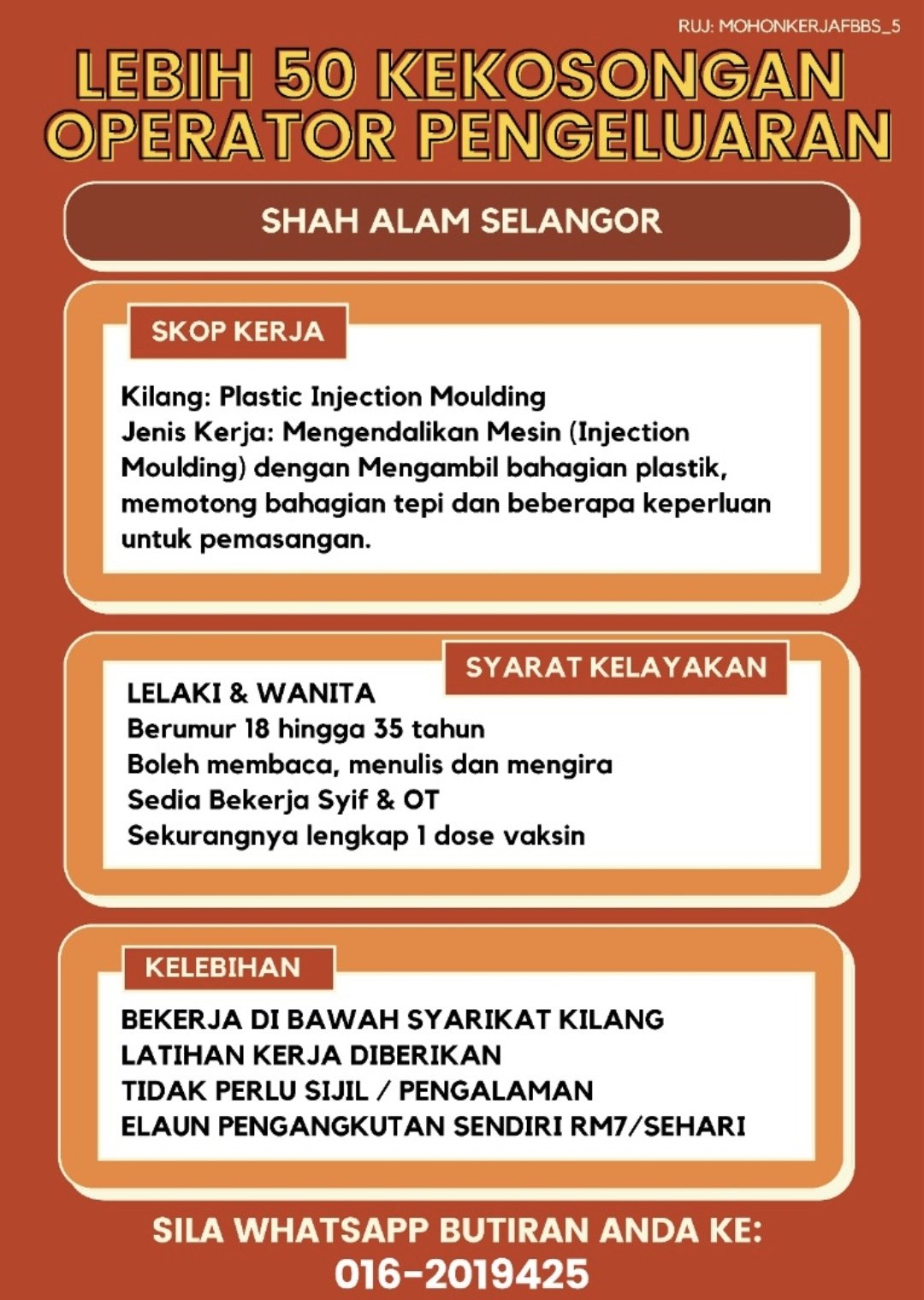 RUJ: MOHONKERJAFBBS_5

LEBIH 50 KEKOSONGAN OPERATOR PENGELUARAN

SHAH ALAM SELANGOR

SKOP KERJA

Kilang: Plastic Injection Moulding
Jenis Kerja: Mengendalikan Mesin (Injection Moulding) dengan Mengambil bahagian plastik, memotong bahagian tepi dan beberapa keperluan untuk pemasangan.

SYARAT KELAYAKAN

LELAKI & WANITA
Berumur 18 hingga 35 tahun
Boleh membaca, menulis dan mengira
Sedia Bekerja Syif & OT
Sekurangnya lengkap 1 dose vaksin

KELEBIHAN

BEKERJA DI BAWAH SYARIKAT KILANG
LATIHAN KERJA DIBERIKAN
TIDAK PERLU SIJIL / PENGALAMAN
ELAUN PENGANGKUTAN SENDIRI RM7/SEHARI

SILA WHATSAPP BUTIRAN ANDA KE:
016-2019425